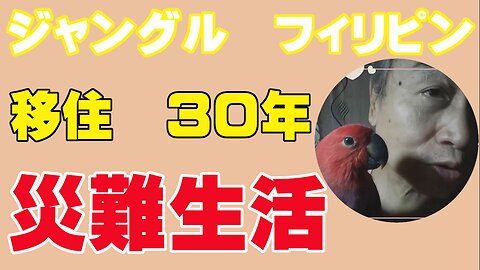 ジャングル　フィリピン

移住　30年

災難生活